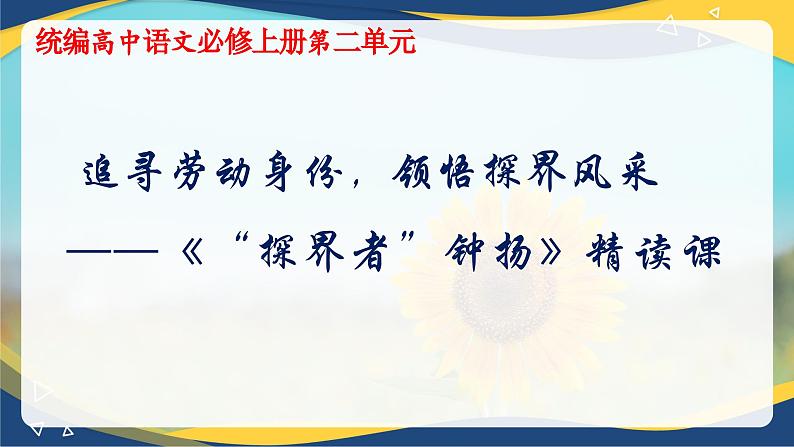 统编高中语文必修上册第二单元

追寻劳动身份，领悟探界风采

——《“探界者”钟扬》精读课